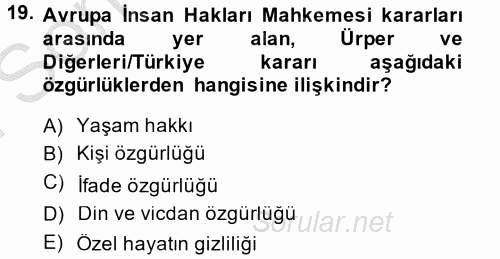 19. Avrupa İnsan Hakları Mahkemesi kararları arasında yer alan, Ürper ve Diğerleri/Türkiye kararı aşağıdaki özgürlüklerden hangisine ilişkindir?

A) Yaşam hakkı
B) Kişi özgürlüğü
C) İfade özgürlüğü
D) Din ve vicdan özgürlüğü
E) Özel hayatın gizliliği

Sorular.net